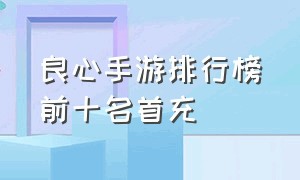 良心手游排行榜
前十名首充